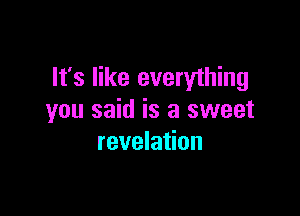 It's like everything you said is a sweet revelation